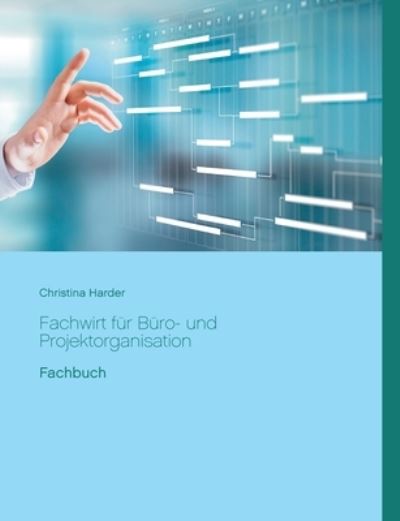 Christina Harder

Fachwirt für Büro- und Projektorganisation

Fachbuch